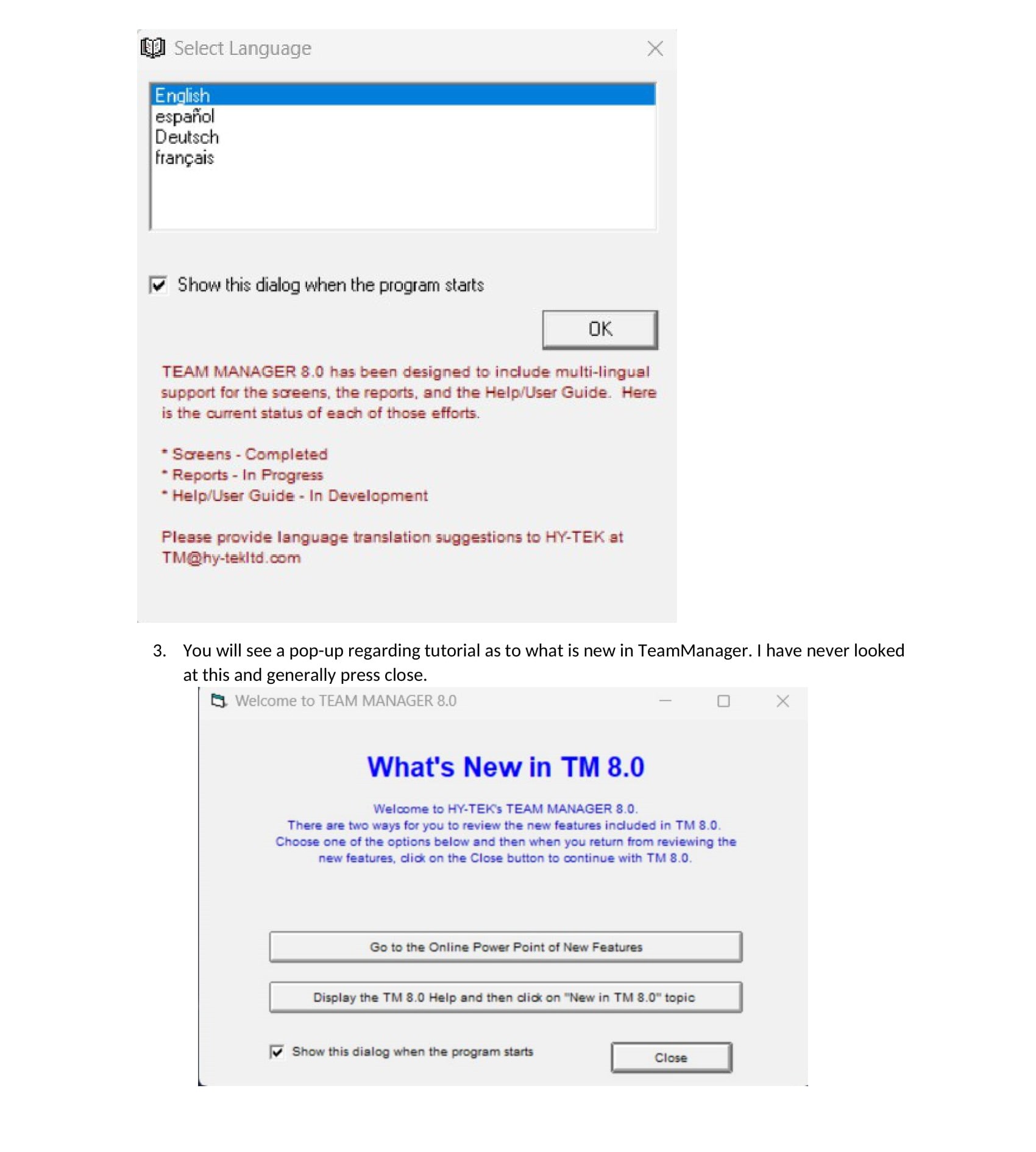 Select Language

English
español
Deutsch
français

Show this dialog when the program starts

OK

TEAM MANAGER 8.0 has been designed to include multi-lingual support for the screens, the reports, and the Help/User Guide. Here is the current status of each of those efforts.

* Screens - Completed
* Reports - In Progress
* Help/User Guide - In Development

Please provide language translation suggestions to HY-TEK at TM@hy-tekltd.com

3. You will see a pop-up regarding tutorial as to what is new in TeamManager. I have never looked at this and generally press close.

Welcome to TEAM MANAGER 8.0

What's New in TM 8.0

Welcome to HY-TEK's TEAM MANAGER 8.0.
There are two ways for you to review the new features included in TM 8.0.
Choose one of the options below and then when you return from reviewing the new features, click on the Close button to continue with TM 8.0.

Go to the Online Power Point of New Features

Display the TM 8.0 Help and then click on "New in TM 8.0" topic

Show this dialog when the program starts

Close